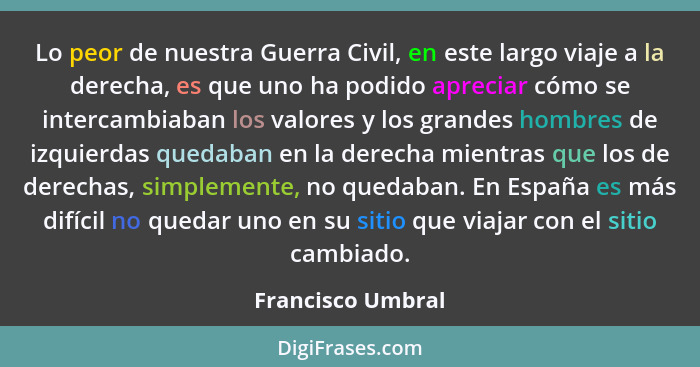 Lo peor de nuestra Guerra Civil, en este largo viaje a la derecha, es que uno ha podido apreciar cómo se intercambiaban los valores y los grandes hombres de izquierdas quedaban en la derecha mientras que los de derechas, simplemente, no quedaban. En España es más difícil no quedar uno en su sitio que viajar con el sitio cambiado.

Francisco Umbral

DigiFrases.com